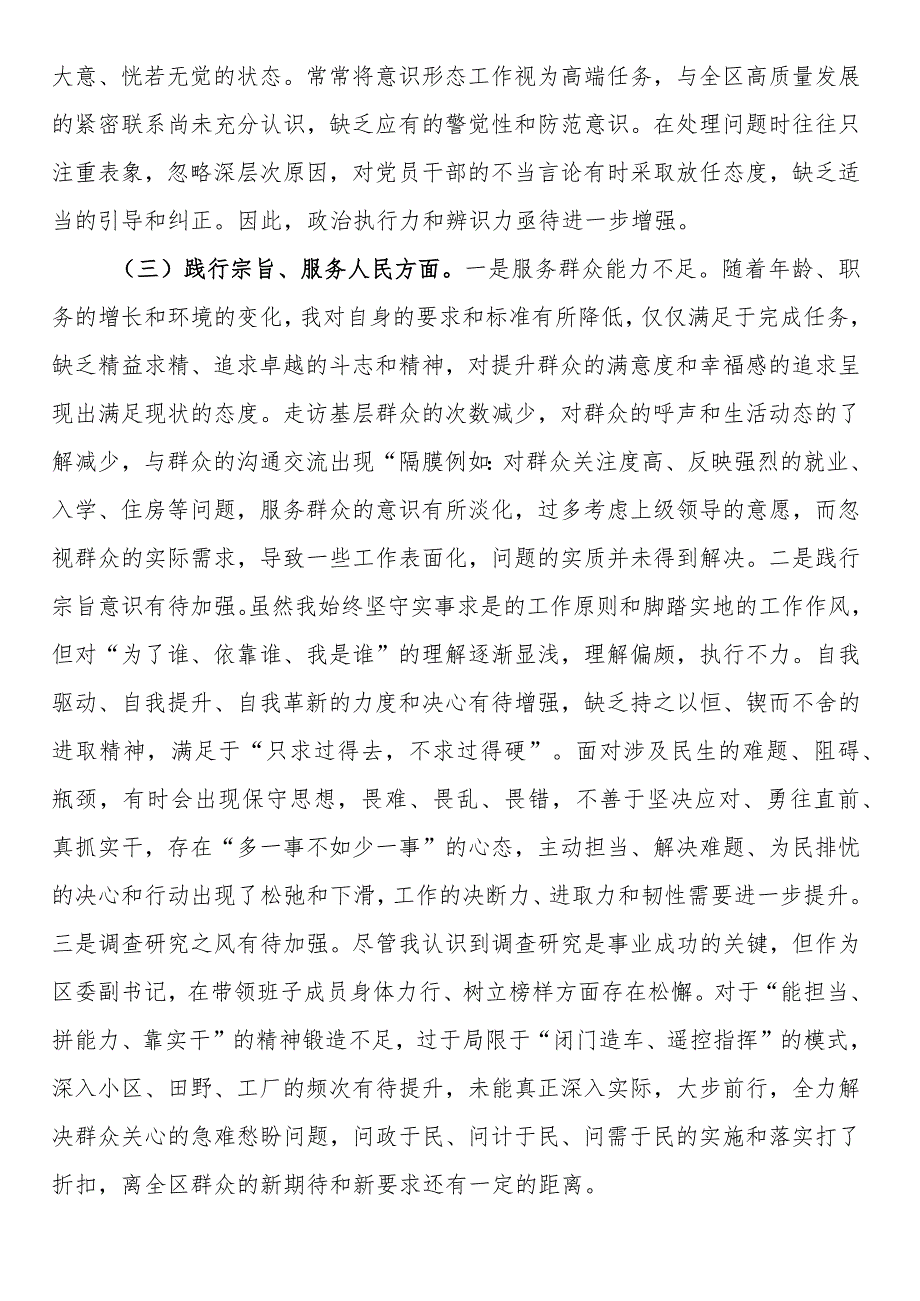 大意、恍若无觉的状态。常常将意识形态工作视为高端任务，与全区高质量发展的紧密联系尚未充分认识，缺乏应有的警觉性和防范意识。在处理问题时往往只注重表象，忽略深层次原因，对党员干部的不当言论有时采取放任态度，缺乏适当的引导和纠正。因此，政治执行力和辨识力亟待进一步增强。

（三）践行宗旨、服务人民方面。一是服务群众能力不足。随着年龄、职务的增长和环境的变化，我对自身的要求和标准有所降低，仅仅满足于完成任务，缺乏精益求精、追求卓越的斗志和精神，对提升群众的满意度和幸福感的追求呈现出满足现状的态度。走访基层群众的次数减少，对群众的呼声和生活动态的了解减少，与群众的沟通交流出现“隔膜例如：对群众关注度高、反映强烈的就业、入学、住房等问题，服务群众的意识有所淡化，过多考虑上级领导的意愿，而忽视群众的实际需求，导致一些工作表面化，问题的实质并未得到解决。二是践行宗旨意识有待加强。虽然我始终坚守实事求是的工作原则和脚踏实地的工作作风，但对“为了谁、依靠谁、我是谁”的理解逐渐显浅，理解偏颇，执行不力。自我驱动、自我提升、自我革新的力度和决心有待增强，缺乏持之以恒、锲而不舍的进取精神，满足于“只求过得去，不求过得硬”。面对涉及民生的难题、阻碍、瓶颈，有时会出现保守思想，畏难、畏乱、畏错，不善于坚决应对、勇往直前、真抓实干，存在“多一事不如少一事”的心态，主动担当、解决难题、为民排忧的决心和行动出现了松弛和下滑，工作的决断力、进取力和韧性需要进一步提升。三是调查研究之风有待加强。尽管我认识到调查研究是事业成功的关键，但作为区委副书记，在带领班子成员身体力行、树立榜样方面存在松懈。对于“能担当、拼能力、靠实干”的精神锻造不足，过于局限于“闭门造车、遥控指挥”的模式，深入小区、田野、工厂的频次有待提升，未能真正深入实际，大步前行，全力解决群众关心的急难愁盼问题，问政于民、问计于民、问需于民的实施和落实打了折扣，离全区群众的新期待和新要求还有一定的距离。